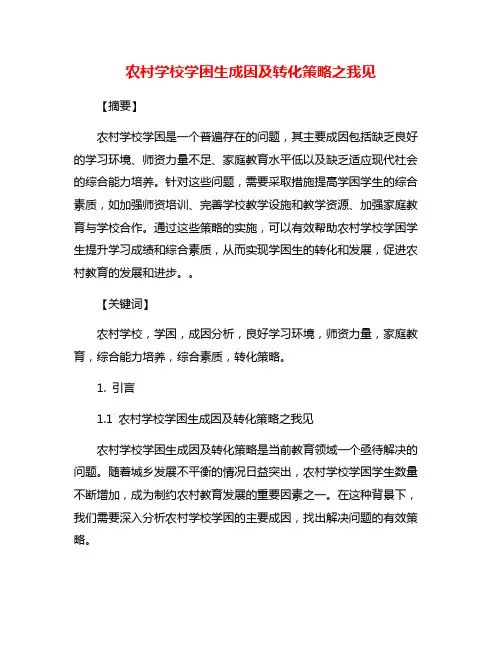 农村学校学困生成因及转化策略之我见

【摘要】

农村学校学困是一个普遍存在的问题，其主要成因包括缺乏良好的学习环境、师资力量不足、家庭教育水平低以及缺乏适应现代社会的综合能力培养。针对这些问题，需要采取措施提高学困学生的综合素质，如加强师资培训、完善学校教学设施和教学资源、加强家庭教育与学校合作。通过这些策略的实施，可以有效帮助农村学校学困学生提升学习成绩和综合素质，从而实现学困生的转化和发展，促进农村教育的发展和进步。。

【关键词】

农村学校，学困，成因分析，良好学习环境，师资力量，家庭教育，综合能力培养，综合素质，转化策略。

1. 引言

1.1 农村学校学困生成因及转化策略之我见

农村学校学困生成因及转化策略是当前教育领域一个亟待解决的问题。随着城乡发展不平衡的情况日益突出，农村学校学困学生数量不断增加，成为制约农村教育发展的重要因素之一。在这种背景下，我们需要深入分析农村学校学困的主要成因，找出解决问题的有效策略。